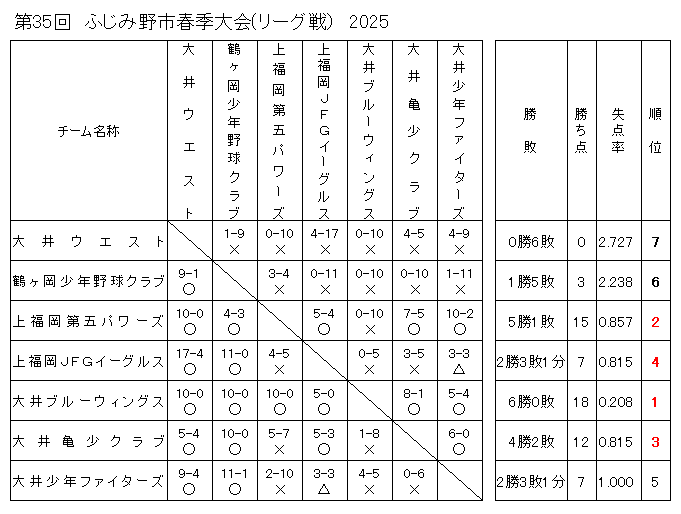 第35回 ふじみ野市春季大会(リーグ戦) 2025

| チーム名称 | 大井ウエスト | 鶴ヶ岡少年野球クラブ | 上福岡第五パワーズ | 上福岡JFGイーグルス | 大井ブルーウィングス | 大井亀少クラブ | 大井少年ファイターズ | 勝敗 | 勝ち点 | 失点率 | 順位 |
|---|---|---|---|---|---|---|---|---|---|---|---|
| 大井ウエスト | | 1-9 × | 0-10 × | 4-17 × | 0-10 × | 4-5 × | 4-9 × | 0勝6敗 | 0 | 2.727 | 7 |
| 鶴ヶ岡少年野球クラブ | 9-1 ○ | | 3-4 × | 0-11 × | 0-10 × | 0-10 × | 1-11 × | 1勝5敗 | 3 | 2.238 | 6 |
| 上福岡第五パワーズ | 10-0 ○ | 4-3 ○ | | 5-4 ○ | 0-10 × | 7-5 ○ | 10-2 ○ | 5勝1敗 | 15 | 0.857 | 2 |
| 上福岡JFGイーグルス | 17-4 ○ | 11-0 ○ | 4-5 × | | 0-5 × | 3-5 × | 3-3 △ | 2勝3敗1分 | 7 | 0.815 | 4 |
| 大井ブルーウィングス | 10-0 ○ | 10-0 ○ | 10-0 ○ | 5-0 ○ | | 8-1 ○ | 5-4 ○ | 6勝0敗 | 18 | 0.208 | 1 |
| 大井亀少クラブ | 5-4 ○ | 10-0 ○ | 5-7 × | 5-3 ○ | 1-8 × | | 6-0 ○ | 4勝2敗 | 12 | 0.815 | 3 |
| 大井少年ファイターズ | 9-4 ○ | 11-1 ○ | 2-10 × | 3-3 △ | 4-5 × | 0-6 × | | 2勝3敗1分 | 7 | 1.000 | 5 |